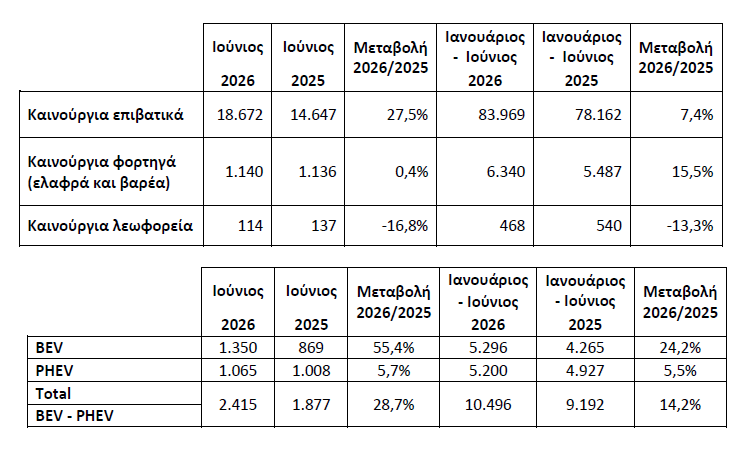 |  | Ιούνιος 2026 | Ιούνιος 2025 | Μεταβολή 2026/2025 | Ιανουάριος - Ιούνιος 2026 | Ιανουάριος - Ιούνιος 2025 | Μεταβολή 2026/2025 |
|---|---|---|---|---|---|---|
| Καινούργια επιβατικά | 18.672 | 14.647 | 27,5% | 83.969 | 78.162 | 7,4% |
| Καινούργια φορτηγά (ελαφρά και βαρέα) | 1.140 | 1.136 | 0,4% | 6.340 | 5.487 | 15,5% |
| Καινούργια λεωφορεία | 114 | 137 | -16,8% | 468 | 540 | -13,3% |

|  | Ιούνιος 2026 | Ιούνιος 2025 | Μεταβολή 2026/2025 | Ιανουάριος - Ιούνιος 2026 | Ιανουάριος - Ιούνιος 2025 | Μεταβολή 2026/2025 |
|---|---|---|---|---|---|---|
| BEV | 1.350 | 869 | 55,4% | 5.296 | 4.265 | 24,2% |
| PHEV | 1.065 | 1.008 | 5,7% | 5.200 | 4.927 | 5,5% |
| Total BEV - PHEV | 2.415 | 1.877 | 28,7% | 10.496 | 9.192 | 14,2% |